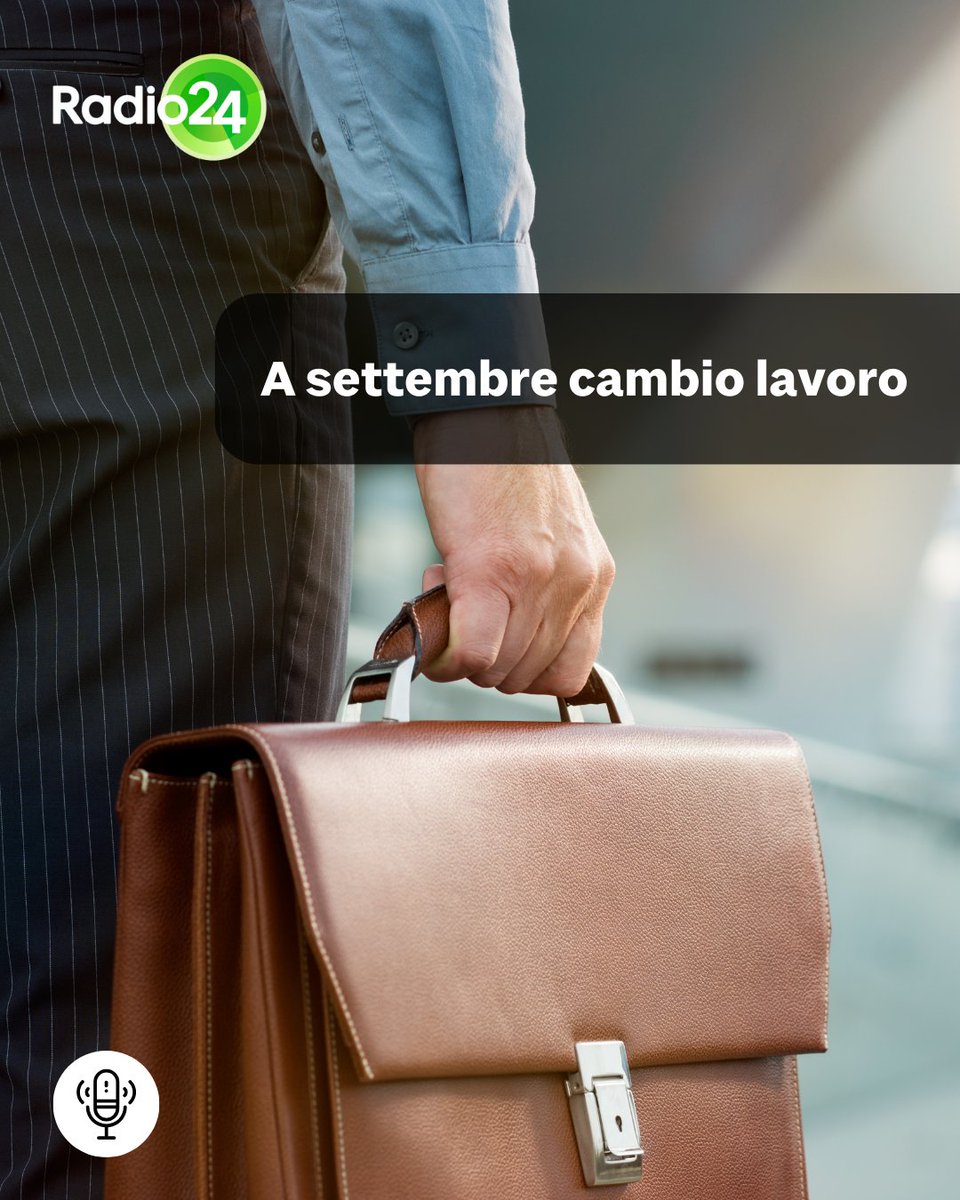 Radio24

A settembre cambio lavoro